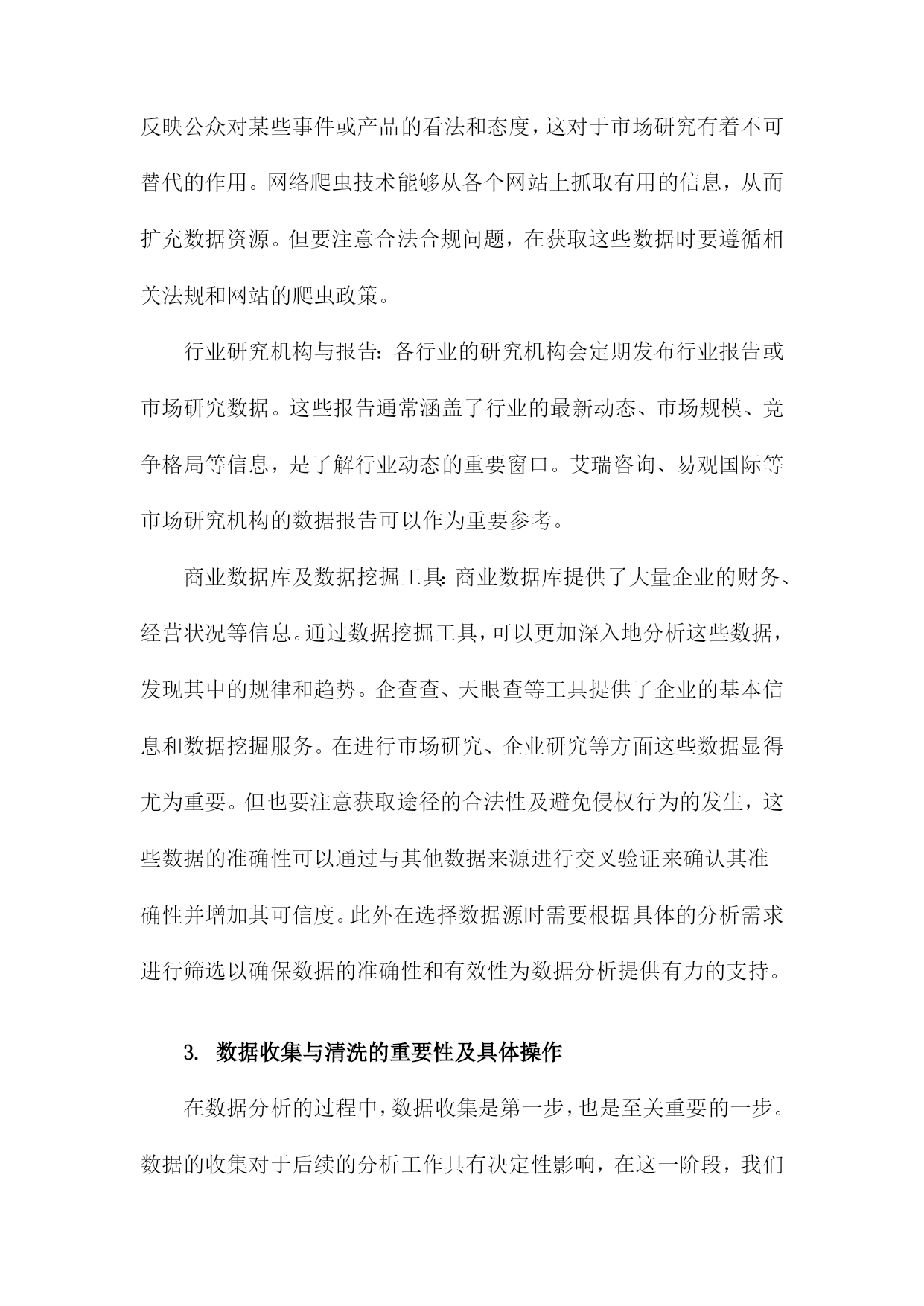 反映公众对某些事件或产品的看法和态度，这对于市场研究有着不可替代的作用。网络爬虫技术能够从各个网站上抓取有用的信息，从而扩充数据资源。但要注意合法合规问题，在获取这些数据时要遵循相关法规和网站的爬虫政策。

行业研究机构与报告：各行业的研究机构会定期发布行业报告或市场研究数据。这些报告通常涵盖了行业的最新动态、市场规模、竞争格局等信息，是了解行业动态的重要窗口。艾瑞咨询、易观国际等市场研究机构的数据报告可以作为重要参考。

商业数据库及数据挖掘工具：商业数据库提供了大量企业的财务、经营状况等信息。通过数据挖掘工具，可以更加深入地分析这些数据，发现其中的规律和趋势。企查查、天眼查等工具提供了企业的基本信息和数据挖掘服务。在进行市场研究、企业研究等方面这些数据显得尤为重要。但也要注意获取途径的合法性及避免侵权行为的发生，这些数据的准确性可以通过与其他数据来源进行交叉验证来确认其准确性并增加其可信度。此外在选择数据源时需要根据具体的分析需求进行筛选以确保数据的准确性和有效性为数据分析提供有力的支持。

3. 数据收集与清洗的重要性及具体操作

在数据分析的过程中，数据收集是第一步，也是至关重要的一步。数据的收集对于后续的分析工作具有决定性影响，在这一阶段，我们